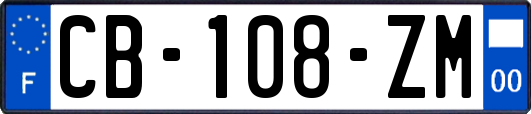 F
CB-108-ZM
00